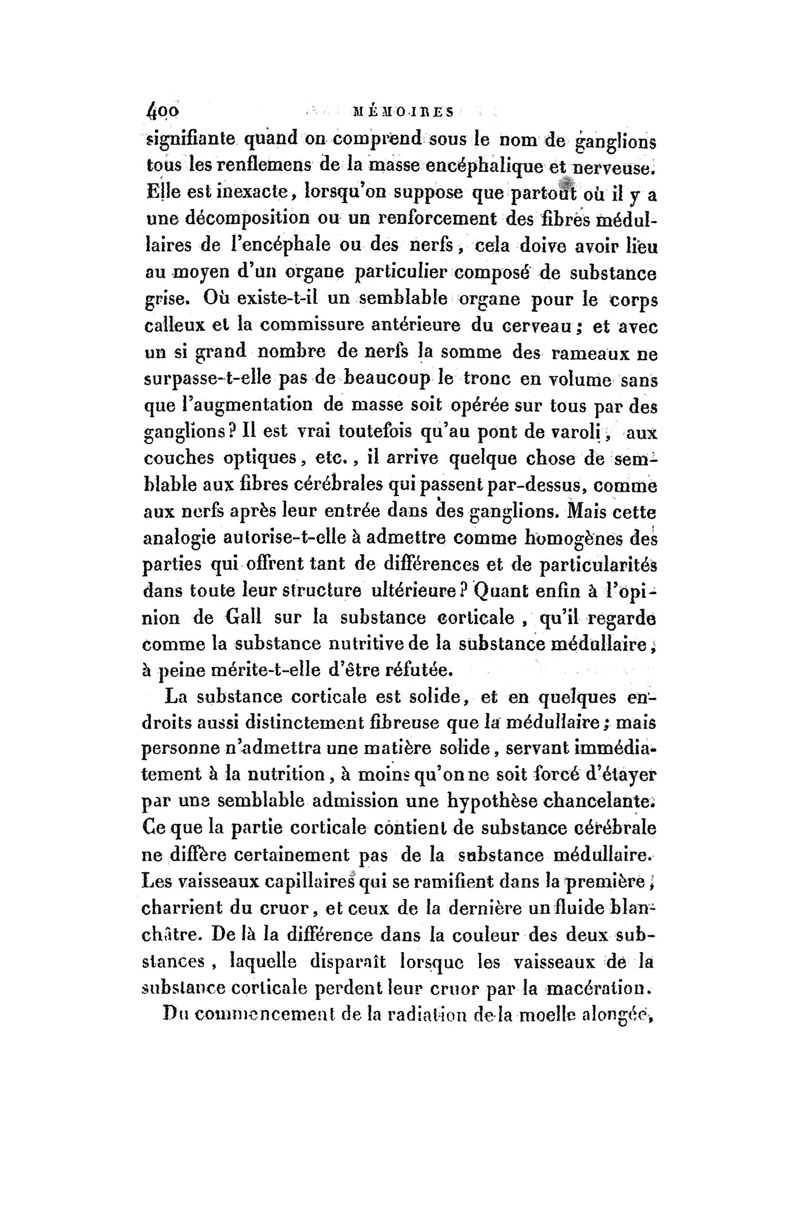 400 MÉMOIRES

signifiante quand on comprend sous le nom de ganglions tous les renflemens de la masse encéphalique et nerveuse. Elle est inexacte, lorsqu'on suppose que partout où il y a une décomposition ou un renforcement des fibres médullaires de l'encéphale ou des nerfs, cela doive avoir lieu au moyen d'un organe particulier composé de substance grise. Où existe-t-il un semblable organe pour le corps calleux et la commissure antérieure du cerveau; et avec un si grand nombre de nerfs la somme des rameaux ne surpasse-t-elle pas de beaucoup le tronc en volume sans que l'augmentation de masse soit opérée sur tous par des ganglions? Il est vrai toutefois qu'au pont de varoli, aux couches optiques, etc., il arrive quelque chose de semblable aux fibres cérébrales qui passent par-dessus, comme aux nerfs après leur entrée dans des ganglions. Mais cette analogie autorise-t-elle à admettre comme homogènes des parties qui offrent tant de différences et de particularités dans toute leur structure ultérieure? Quant enfin à l'opinion de Gall sur la substance corticale, qu'il regarde comme la substance nutritive de la substance médullaire, à peine mérite-t-elle d'être réfutée.

La substance corticale est solide, et en quelques endroits aussi distinctement fibreuse que la médullaire; mais personne n'admettra une matière solide, servant immédiatement à la nutrition, à moins qu'on ne soit forcé d'étayer par une semblable admission une hypothèse chancelante. Ce que la partie corticale contient de substance cérébrale ne diffère certainement pas de la substance médullaire. Les vaisseaux capillaires qui se ramifient dans la première, charrient du cruor, et ceux de la dernière un fluide blanchâtre. De là la différence dans la couleur des deux substances, laquelle disparaît lorsque les vaisseaux de la substance corticale perdent leur cruor par la macération.

Du commencement de la radiation de la moelle alongée,